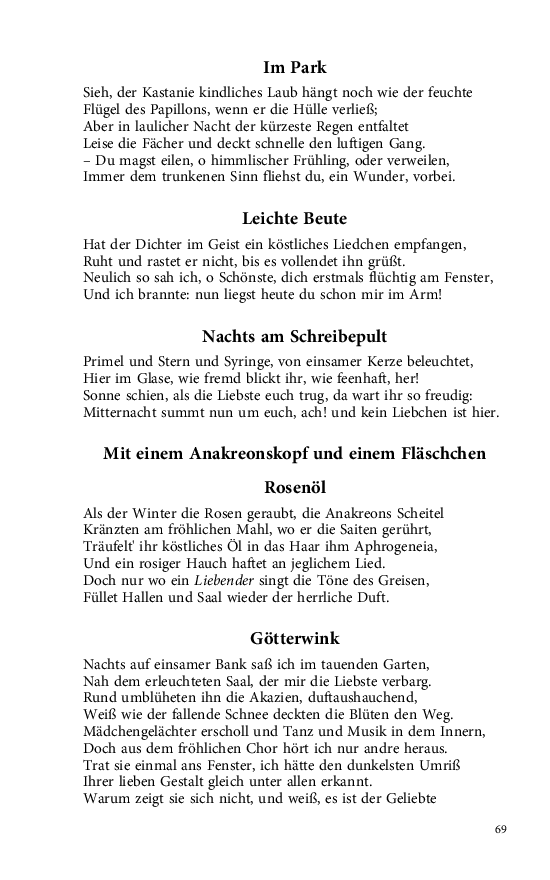 Im Park

Sieh, der Kastanie kindliches Laub hängt noch wie der feuchte
Flügel des Papillons, wenn er die Hülle verließ;
Aber in laulicher Nacht der kürzeste Regen entfaltet
Leise die Fächer und deckt schnelle den luftigen Gang.
– Du magst eilen, o himmlischer Frühling, oder verweilen,
Immer dem trunkenen Sinn fliehst du, ein Wunder, vorbei.

Leichte Beute

Hat der Dichter im Geist ein köstliches Liedchen empfangen,
Ruht und rastet er nicht, bis es vollendet ihn grüßt.
Neulich so sah ich, o Schönste, dich erstmals flüchtig am Fenster,
Und ich brannte: nun liegst heute du schon mir im Arm!

Nachts am Schreibepult

Primel und Stern und Syringe, von einsamer Kerze beleuchtet,
Hier im Glase, wie fremd blickt ihr, wie feenhaft, her!
Sonne schien, als die Liebste euch trug, da wart ihr so freudig:
Mitternacht summt nun um euch, ach! und kein Liebchen ist hier.

Mit einem Anakreonskopf und einem Fläschchen

Rosenöl

Als der Winter die Rosen geraubt, die Anakreons Scheitel
Kränzten am fröhlichen Mahl, wo er die Saiten gerührt,
Träufelt' ihr köstliches Öl in das Haar ihm Aphrogeneia,
Und ein rosiger Hauch haftet an jeglichem Lied.
Doch nur wo ein Liebender singt die Töne des Greisen,
Füllet Hallen und Saal wieder der herrliche Duft.

Götterwink

Nachts auf einsamer Bank saß ich im tauenden Garten,
Nah dem erleuchteten Saal, der mir die Liebste verbarg.
Rund umblüheten ihn die Akazien, duftaushauchend,
Weiß wie der fallende Schnee deckten die Blüten den Weg.
Mädchengelächter erscholl und Tanz und Musik in dem Innern,
Doch aus dem fröhlichen Chor hört ich nur andre heraus.
Trat sie einmal ans Fenster, ich hätte den dunkelsten Umriß
Ihrer lieben Gestalt gleich unter allen erkannt.
Warum zeigt sie sich nicht, und weiß, es ist der Geliebte

69